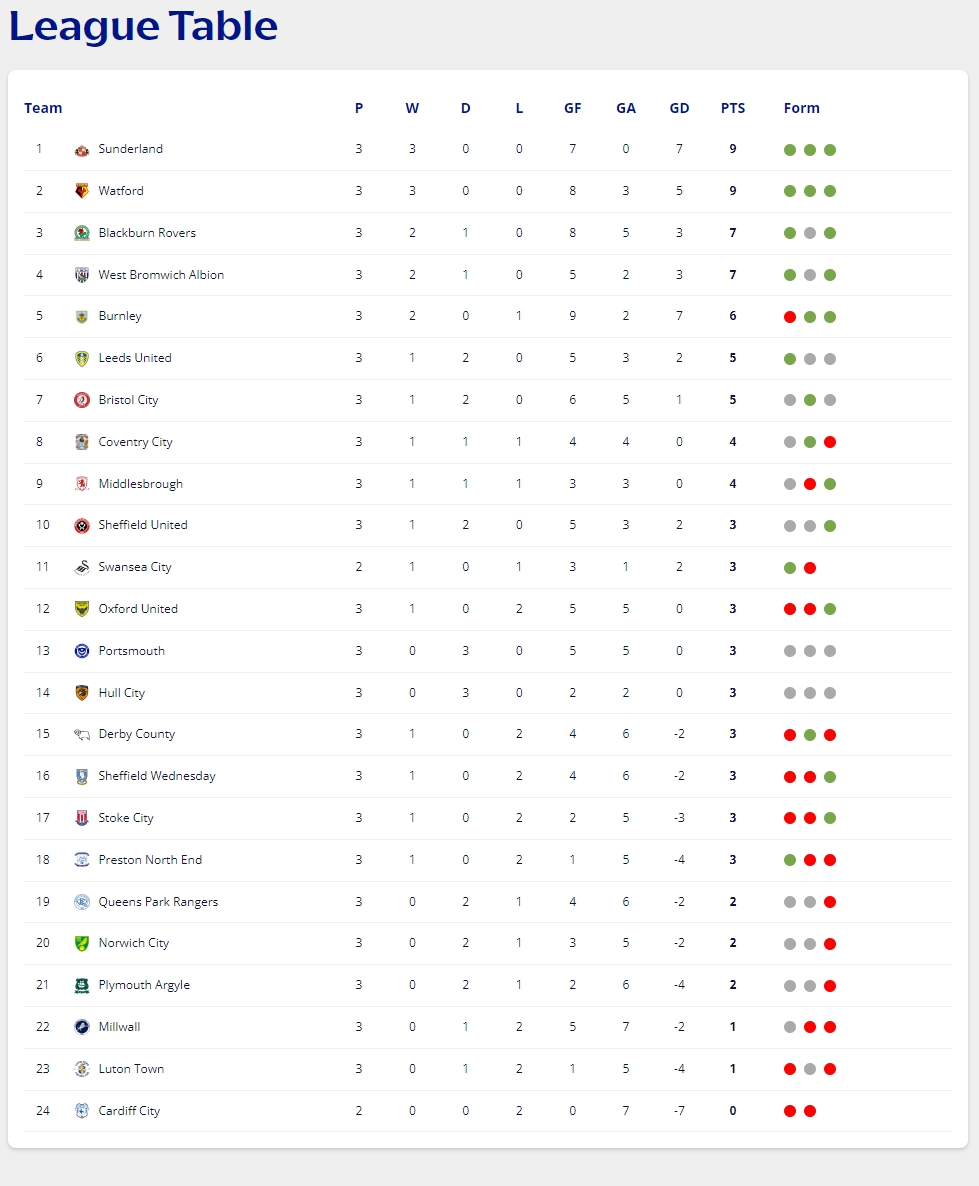 League Table

| Team | | P | W | D | L | GF | GA | GD | PTS | Form |
|---|---|---|---|---|---|---|---|---|---|---|
| 1 | Sunderland | 3 | 3 | 0 | 0 | 7 | 0 | 7 | 9 | |
| 2 | Watford | 3 | 3 | 0 | 0 | 8 | 3 | 5 | 9 | |
| 3 | Blackburn Rovers | 3 | 2 | 1 | 0 | 8 | 5 | 3 | 7 | |
| 4 | West Bromwich Albion | 3 | 2 | 1 | 0 | 5 | 2 | 3 | 7 | |
| 5 | Burnley | 3 | 2 | 0 | 1 | 9 | 2 | 7 | 6 | |
| 6 | Leeds United | 3 | 1 | 2 | 0 | 5 | 3 | 2 | 5 | |
| 7 | Bristol City | 3 | 1 | 2 | 0 | 6 | 5 | 1 | 5 | |
| 8 | Coventry City | 3 | 1 | 1 | 1 | 4 | 4 | 0 | 4 | |
| 9 | Middlesbrough | 3 | 1 | 1 | 1 | 3 | 3 | 0 | 4 | |
| 10 | Sheffield United | 3 | 1 | 2 | 0 | 5 | 3 | 2 | 3 | |
| 11 | Swansea City | 2 | 1 | 0 | 1 | 3 | 1 | 2 | 3 | |
| 12 | Oxford United | 3 | 1 | 0 | 2 | 5 | 5 | 0 | 3 | |
| 13 | Portsmouth | 3 | 0 | 3 | 0 | 5 | 5 | 0 | 3 | |
| 14 | Hull City | 3 | 0 | 3 | 0 | 2 | 2 | 0 | 3 | |
| 15 | Derby County | 3 | 1 | 0 | 2 | 4 | 6 | -2 | 3 | |
| 16 | Sheffield Wednesday | 3 | 1 | 0 | 2 | 4 | 6 | -2 | 3 | |
| 17 | Stoke City | 3 | 1 | 0 | 2 | 2 | 5 | -3 | 3 | |
| 18 | Preston North End | 3 | 1 | 0 | 2 | 1 | 5 | -4 | 3 | |
| 19 | Queens Park Rangers | 3 | 0 | 2 | 1 | 4 | 6 | -2 | 2 | |
| 20 | Norwich City | 3 | 0 | 2 | 1 | 3 | 5 | -2 | 2 | |
| 21 | Plymouth Argyle | 3 | 0 | 2 | 1 | 2 | 6 | -4 | 2 | |
| 22 | Millwall | 3 | 0 | 1 | 2 | 5 | 7 | -2 | 1 | |
| 23 | Luton Town | 3 | 0 | 1 | 2 | 1 | 5 | -4 | 1 | |
| 24 | Cardiff City | 2 | 0 | 0 | 2 | 0 | 7 | -7 | 0 | |